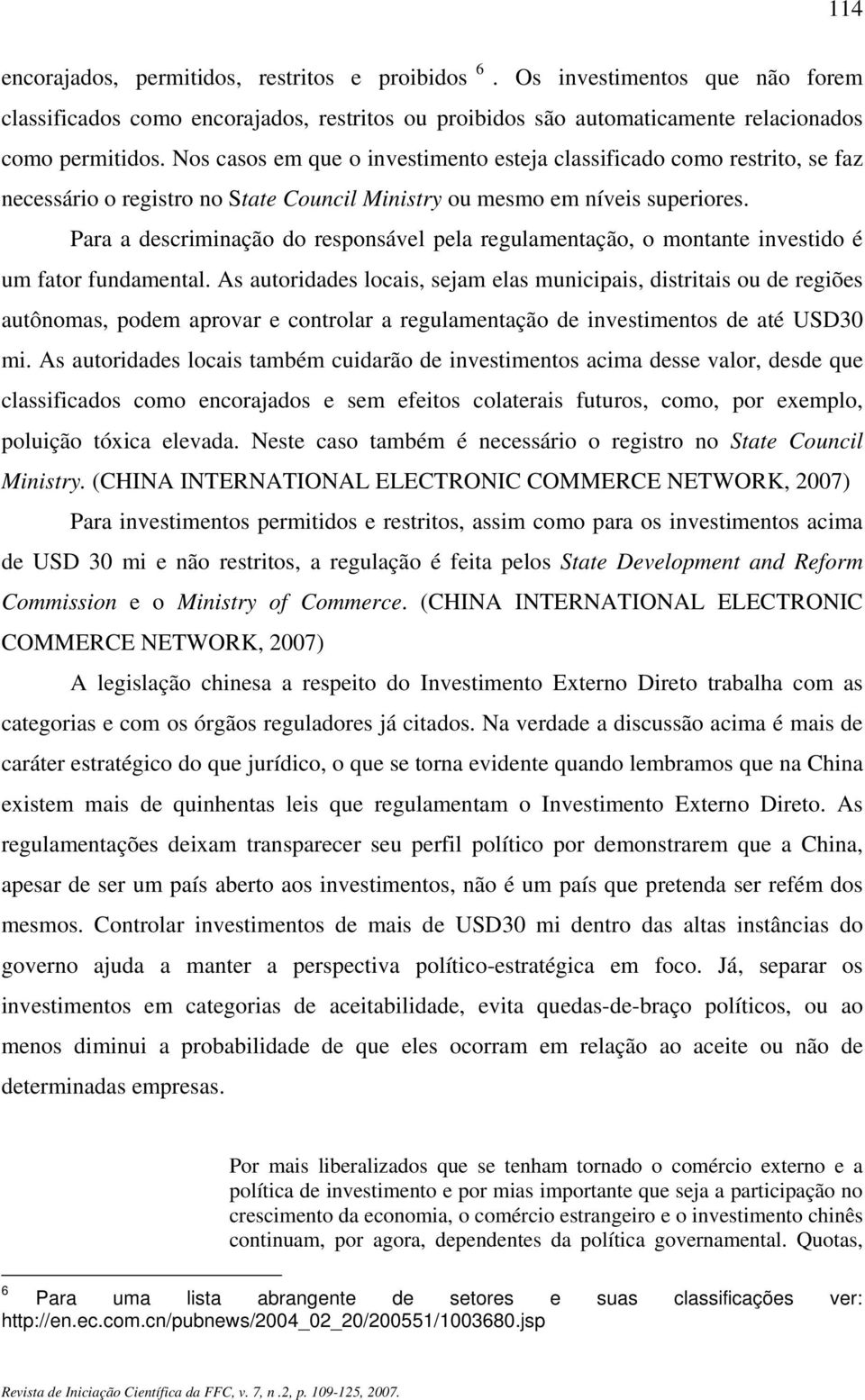 114

encorajados, permitidos, restritos e proibidos $^6$. Os investimentos que não forem classificados como encorajados, restritos ou proibidos são automaticamente relacionados como permitidos. Nos casos em que o investimento esteja classificado como restrito, se faz necessário o registro no State Council Ministry ou mesmo em níveis superiores.

Para a descriminação do responsável pela regulamentação, o montante investido é um fator fundamental. As autoridades locais, sejam elas municipais, distritais ou de regiões autônomas, podem aprovar e controlar a regulamentação de investimentos de até USD30 mi. As autoridades locais também cuidarão de investimentos acima desse valor, desde que classificados como encorajados e sem efeitos colaterais futuros, como, por exemplo, poluição tóxica elevada. Neste caso também é necessário o registro no State Council Ministry. (CHINA INTERNATIONAL ELECTRONIC COMMERCE NETWORK, 2007)

Para investimentos permitidos e restritos, assim como para os investimentos acima de USD 30 mi e não restritos, a regulação é feita pelos State Development and Reform Commission e o Ministry of Commerce. (CHINA INTERNATIONAL ELECTRONIC COMMERCE NETWORK, 2007)

A legislação chinesa a respeito do Investimento Externo Direto trabalha com as categorias e com os órgãos reguladores já citados. Na verdade a discussão acima é mais de caráter estratégico do que jurídico, o que se torna evidente quando lembramos que na China existem mais de quinhentas leis que regulamentam o Investimento Externo Direto. As regulamentações deixam transparecer seu perfil político por demonstrarem que a China, apesar de ser um país aberto aos investimentos, não é um país que pretenda ser refém dos mesmos. Controlar investimentos de mais de USD30 mi dentro das altas instâncias do governo ajuda a manter a perspectiva político-estratégica em foco. Já, separar os investimentos em categorias de aceitabilidade, evita quedas-de-braço políticos, ou ao menos diminui a probabilidade de que eles ocorram em relação ao aceite ou não de determinadas empresas.

Por mais liberalizados que se tenham tornado o comércio externo e a política de investimento e por mias importante que seja a participação no crescimento da economia, o comércio estrangeiro e o investimento chinês continuam, por agora, dependentes da política governamental. Quotas,

$^6$ Para uma lista abrangente de setores e suas classificações ver: http://en.ec.com.cn/pubnews/2004_02_20/200551/1003680.jsp

Revista de Iniciação Científica da FFC, v. 7, n .2, p. 109-125, 2007.